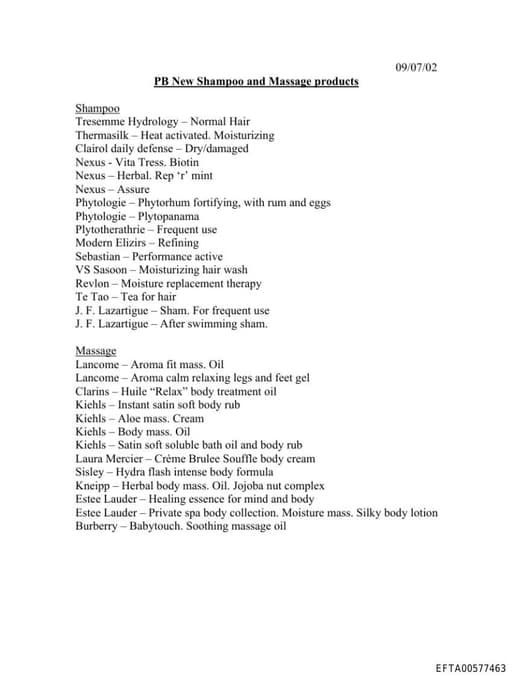 09/07/02

PB New Shampoo and Massage products

Shampoo
Tresemme Hydrology – Normal Hair
Thermasilk – Heat activated. Moisturizing
Clairol daily defense – Dry/damaged
Nexus - Vita Tress. Biotin
Nexus – Herbal. Rep 'r' mint
Nexus – Assure
Phytologie – Phytorhum fortifying, with rum and eggs
Phytologie – Plytopanama
Plytotherathrie – Frequent use
Modern Elizirs – Refining
Sebastian – Performance active
VS Sasoon – Moisturizing hair wash
Revlon – Moisture replacement therapy
Te Tao – Tea for hair
J. F. Lazartigue – Sham. For frequent use
J. F. Lazartigue – After swimming sham.

Massage
Lancome – Aroma fit mass. Oil
Lancome – Aroma calm relaxing legs and feet gel
Clarins – Huile "Relax" body treatment oil
Kiehls – Instant satin soft body rub
Kiehls – Aloe mass. Cream
Kiehls – Body mass. Oil
Kiehls – Satin soft soluble bath oil and body rub
Laura Mercier – Crème Brulee Souffle body cream
Sisley – Hydra flash intense body formula
Kneipp – Herbal body mass. Oil. Jojoba nut complex
Estee Lauder – Healing essence for mind and body
Estee Lauder – Private spa body collection. Moisture mass. Silky body lotion
Burberry – Babytouch. Soothing massage oil

EFTA00577463